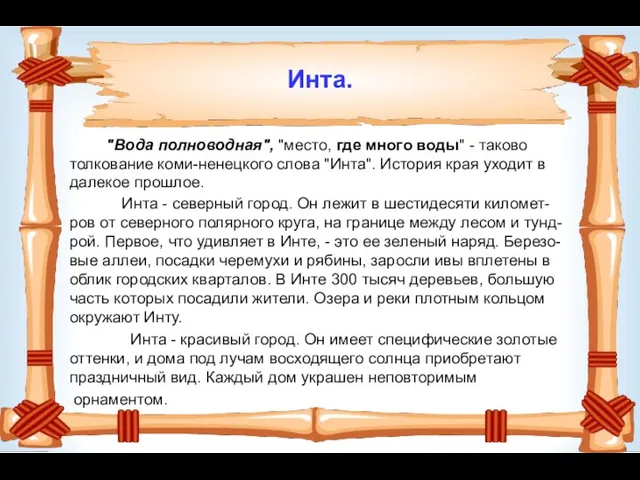 Инта.

"Вода полноводная", "место, где много воды" - таково толкование коми-ненецкого слова "Инта". История края уходит в далекое прошлое.

Инта - северный город. Он лежит в шестидесяти километров от северного полярного круга, на границе между лесом и тундрой. Первое, что удивляет в Инте, - это ее зеленый наряд. Березовые аллеи, посадки черемухи и рябины, заросли ивы вплетены в облик городских кварталов. В Инте 300 тысяч деревьев, большую часть которых посадили жители. Озера и реки плотным кольцом окружают Инту.

Инта - красивый город. Он имеет специфические золотые оттенки, и дома под лучам восходящего солнца приобретают праздничный вид. Каждый дом украшен неповторимым орнаментом.